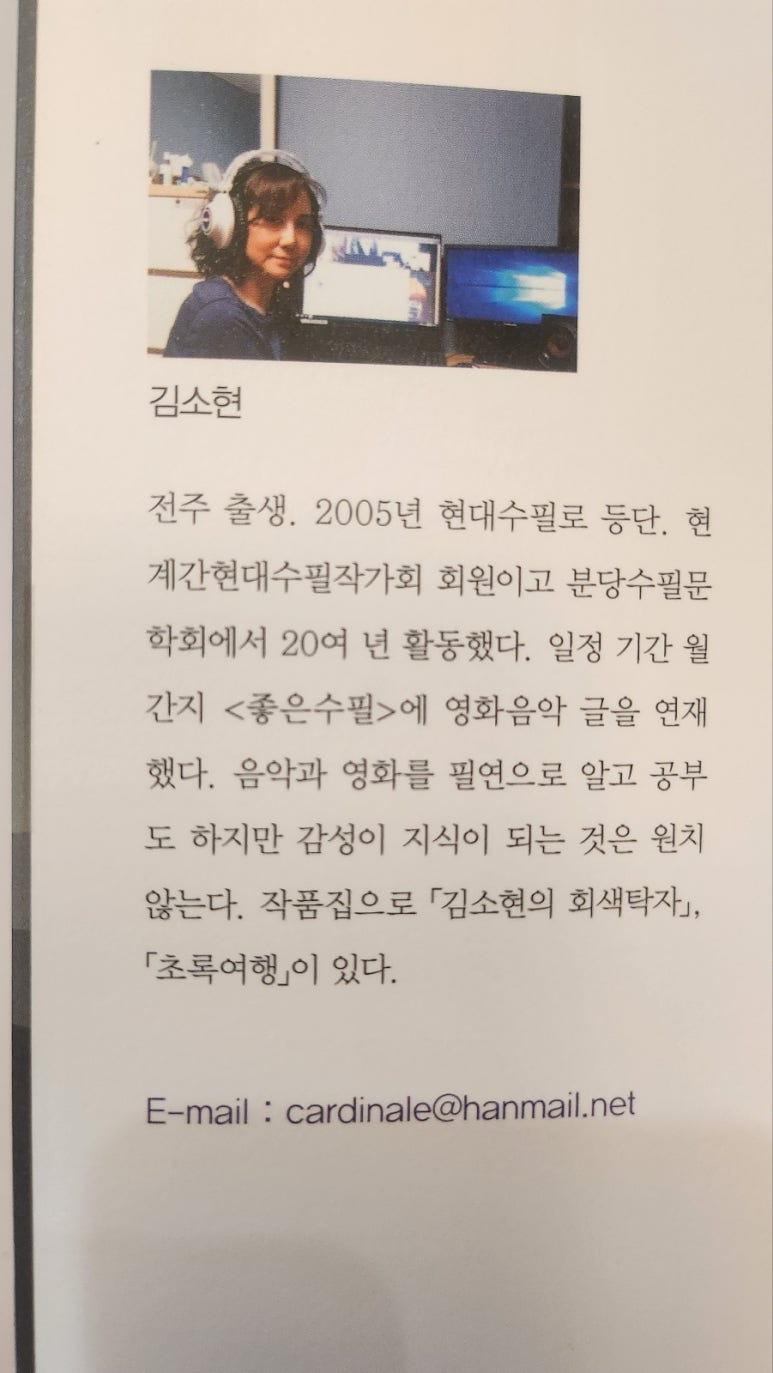 김소현

전주 출생. 2005년 현대수필로 등단. 현 계간현대수필작가회 회원이고 분당수필문학회에서 20여 년 활동했다. 일정 기간 월간지 <좋은수필>에 영화음악 글을 연재했다. 음악과 영화를 필연으로 알고 공부도 하지만 감성이 지식이 되는 것은 원치 않는다. 작품집으로 「김소현의 회색탁자」, 「초록여행」이 있다.

E-mail : cardinale@hanmail.net